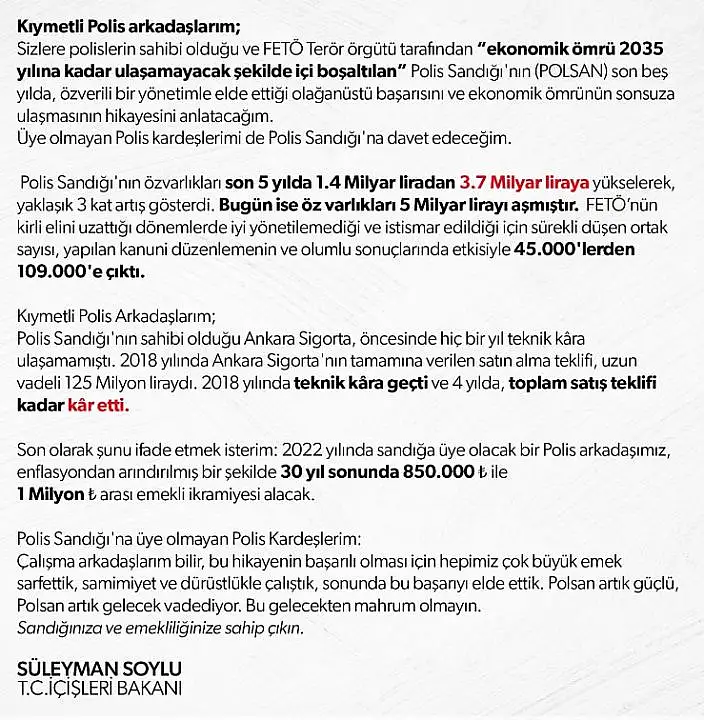 Kıymetli Polis arkadaşlarım;
Sizlere polislerin sahibi olduğu ve FETÖ Terör örgütü tarafından "ekonomik ömrü 2035 yılına kadar ulaşamayacak şekilde içi boşaltılan" Polis Sandığı'nın (POLSAN) son beş yılda, özverili bir yönetimle elde ettiği olağanüstü başarısını ve ekonomik ömrünün sonsuza ulaşmasının hikayesini anlatacağım.
Üye olmayan Polis kardeşlerimi de Polis Sandığı'na davet edeceğim.

Polis Sandığı'nın özvarlıkları son 5 yılda 1.4 Milyar liradan 3.7 Milyar liraya yükselerek, yaklaşık 3 kat artış gösterdi. Bugün ise öz varlıkları 5 Milyar lirayı aşmıştır. FETÖ'nün kirli elini uzattığı dönemlerde iyi yönetilemediği ve istismar edildiği için sürekli düşen ortak sayısı, yapılan kanuni düzenlemenin ve olumlu sonuçlarında etkisiyle 45.000'lerden 109.000'e çıktı.

Kıymetli Polis Arkadaşlarım;
Polis Sandığı'nın sahibi olduğu Ankara Sigorta, öncesinde hiç bir yıl teknik kâra ulaşamamıştı. 2018 yılında Ankara Sigorta'nın tamamına verilen satın alma teklifi, uzun vadeli 125 Milyon liraydı. 2018 yılında teknik kâra geçti ve 4 yılda, toplam satış teklifi kadar kâr etti.

Son olarak şunu ifade etmek isterim: 2022 yılında sandığa üye olacak bir Polis arkadaşımız, enflasyondan arındırılmış bir şekilde 30 yıl sonunda 850.000 ₺ ile 1 Milyon ₺ arası emekli ikramiyesi alacak.

Polis Sandığı'na üye olmayan Polis Kardeşlerim:
Çalışma arkadaşlarım bilir, bu hikayenin başarılı olması için hepimiz çok büyük emek sarfettik, samimiyet ve dürüstlükle çalıştık, sonunda bu başarıyı elde ettik. Polsan artık güçlü, Polsan artık gelecek vadediyor. Bu gelecekten mahrum olmayın.
Sandığınıza ve emekliliğinize sahip çıkın.

SÜLEYMAN SOYLU
T.C.İÇİŞLERİ BAKANI